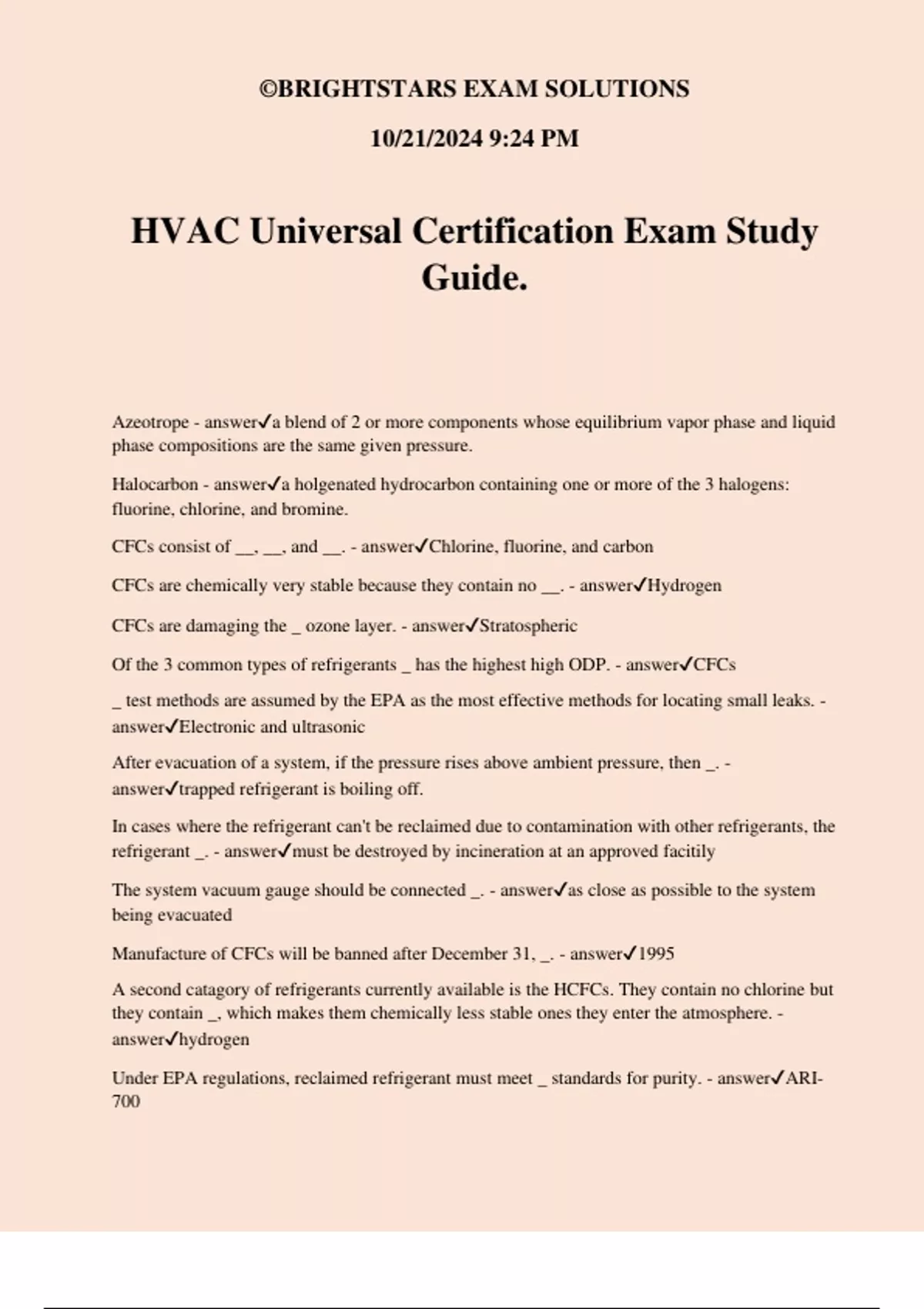 ©BRIGHTSTARS EXAM SOLUTIONS

10/21/2024 9:24 PM

HVAC Universal Certification Exam Study Guide.

Azeotrope - answer✓a blend of 2 or more components whose equilibrium vapor phase and liquid phase compositions are the same given pressure.

Halocarbon - answer✓a holgenated hydrocarbon containing one or more of the 3 halogens: fluorine, chlorine, and bromine.

CFCs consist of __, __, and __. - answer✓Chlorine, fluorine, and carbon

CFCs are chemically very stable because they contain no __. - answer✓Hydrogen

CFCs are damaging the _ ozone layer. - answer✓Stratospheric

Of the 3 common types of refrigerants _ has the highest high ODP. - answer✓CFCs

_ test methods are assumed by the EPA as the most effective methods for locating small leaks. - answer✓Electronic and ultrasonic

After evacuation of a system, if the pressure rises above ambient pressure, then _. - answer✓trapped refrigerant is boiling off.

In cases where the refrigerant can't be reclaimed due to contamination with other refrigerants, the refrigerant _. - answer✓must be destroyed by incineration at an approved facitily

The system vacuum gauge should be connected _. - answer✓as close as possible to the system being evacuated

Manufacture of CFCs will be banned after December 31, _. - answer✓1995

A second catagory of refrigerants currently available is the HCFCs. They contain no chlorine but they contain _, which makes them chemically less stable ones they enter the atmosphere. - answer✓hydrogen

Under EPA regulations, reclaimed refrigerant must meet _ standards for purity. - answer✓ARI-700